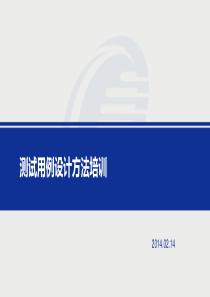 测试用例设计方法培训

2014.02.14